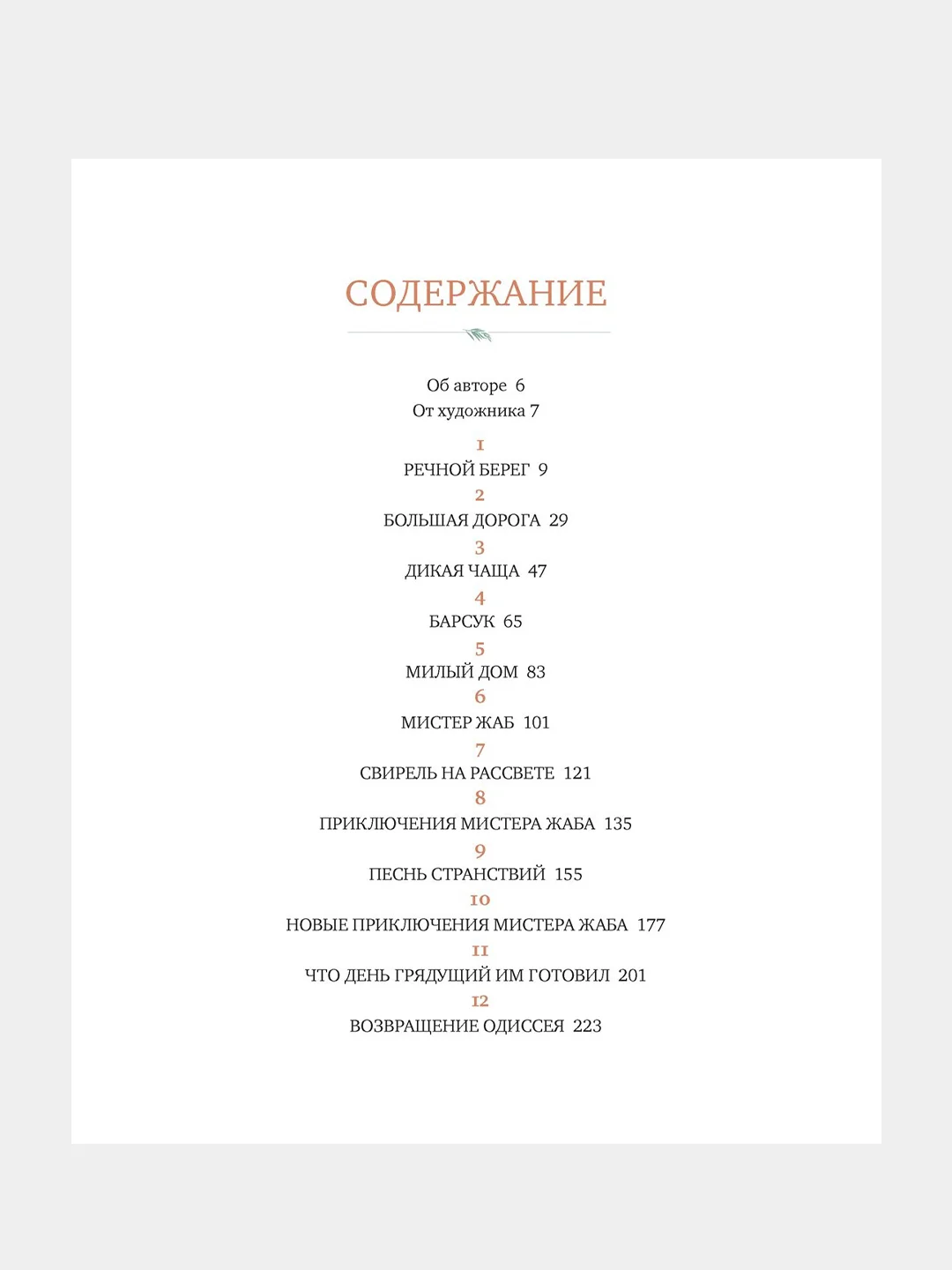 СОДЕРЖАНИЕ

Об авторе 6
От художника 7

1
РЕЧНОЙ БЕРЕГ 9
2
БОЛЬШАЯ ДОРОГА 29
3
ДИКАЯ ЧАЩА 47
4
БАРСУК 65
5
МИЛЫЙ ДОМ 83
6
МИСТЕР ЖАБ 101
7
СВИРЕЛЬ НА РАССВЕТЕ 121
8
ПРИКЛЮЧЕНИЯ МИСТЕРА ЖАБА 135
9
ПЕСНЬ СТРАНСТВИЙ 155
10
НОВЫЕ ПРИКЛЮЧЕНИЯ МИСТЕРА ЖАБА 177
11
ЧТО ДЕНЬ ГРЯДУЩИЙ ИМ ГОТОВИЛ 201
12
ВОЗВРАЩЕНИЕ ОДИССЕЯ 223